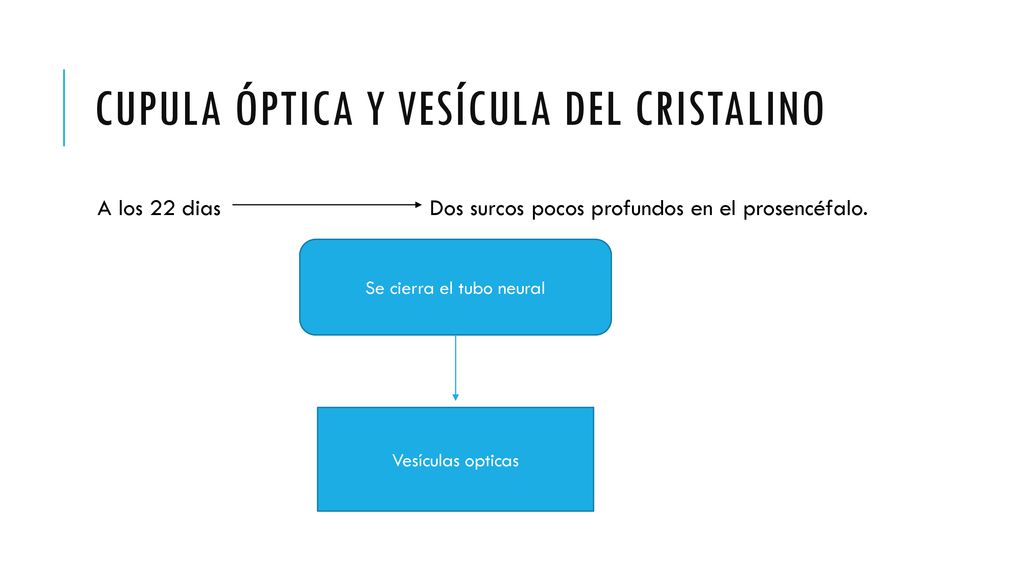 CUPULA ÓPTICA Y VESÍCULA DEL CRISTALINO

A los 22 dias

Dos surcos pocos profundos en el prosencéfalo.

Se cierra el tubo neural

Vesículas opticas